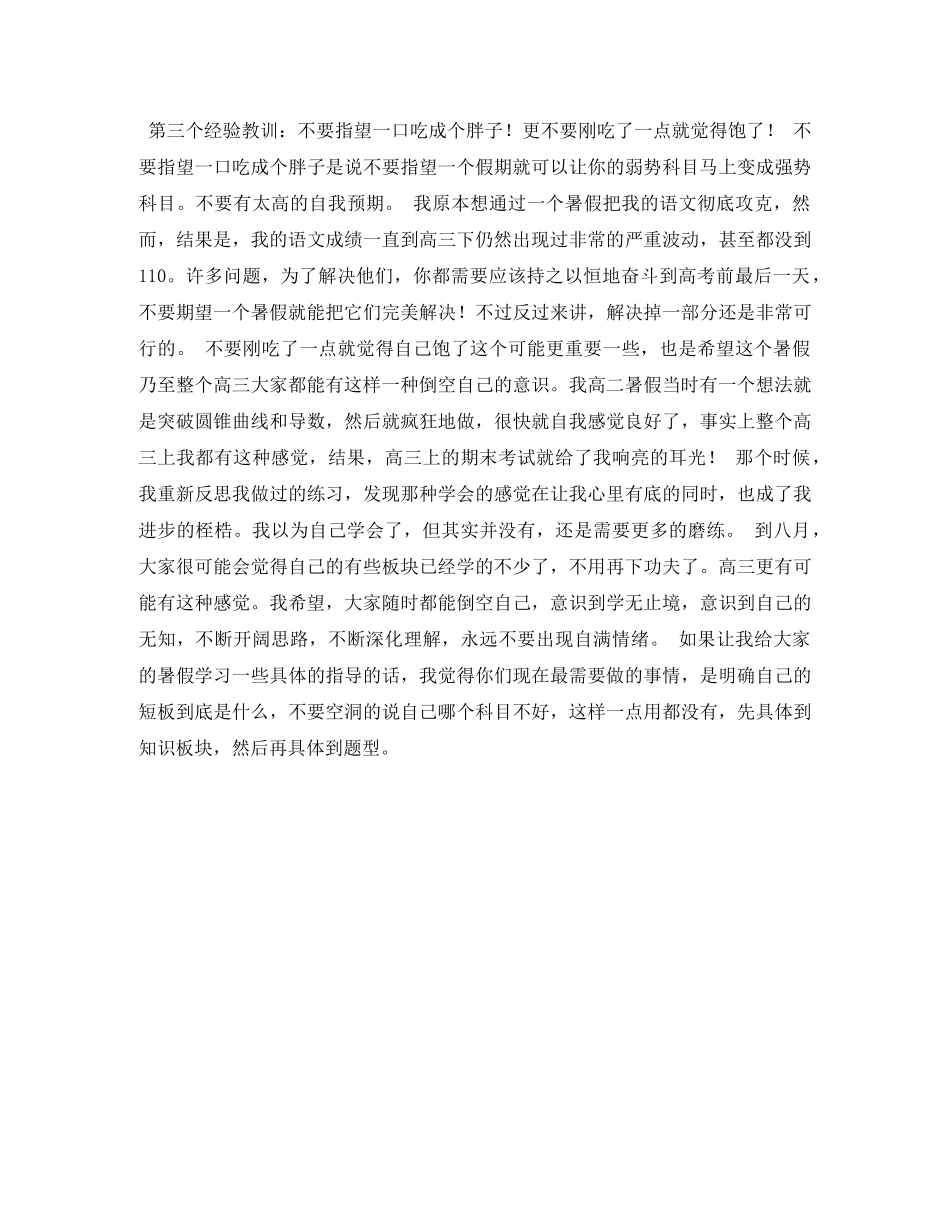 第三个经验教训：不要指望一口吃成个胖子！更不要刚吃了一点就觉得饱了！ 不要指望一口吃成个胖子是说不要指望一个假期就可以让你的弱势科目马上变成强势科目。不要有太高的自我预期。 我原本想通过一个暑假把我的语文彻底攻克，然而，结果是，我的语文成绩一直到高三下仍然出现过非常的严重波动，甚至都没到110。许多问题，为了解决他们，你都需要应该持之以恒地奋斗到高考前最后一天，不要期望一个暑假就能把它们完美解决！不过反过来讲，解决掉一部分还是非常可行的。 不要刚吃了一点就觉得自己饱了这个可能更重要一些，也是希望这个暑假乃至整个高三大家都能有这样一种倒空自己的意识。我高二暑假当时有一个想法就是突破圆锥曲线和导数，然后就疯狂地做，很快就自我感觉良好了，事实上整个高三上我都有这种感觉，结果，高三上的期末考试就给了我响亮的耳光！ 那个时候，我重新反思我做过的练习，发现那种学会的感觉在让我心里有底的同时，也成了我进步的桎梏。我以为自己学会了，但其实并没有，还是需要更多的磨练。 到八月，大家很可能会觉得自己的有些板块已经学的不少了，不用再下功夫了。高三更有可能有这种感觉。我希望，大家随时都能倒空自己，意识到学无止境，意识到自己的无知，不断开阔思路，不断深化理解，永远不要出现自满情绪。 如果让我给大家的暑假学习一些具体的指导的话，我觉得你们现在最需要做的事情，是明确自己的短板到底是什么，不要空洞的说自己哪个科目不好，这样一点用都没有，先具体到知识板块，然后再具体到题型。